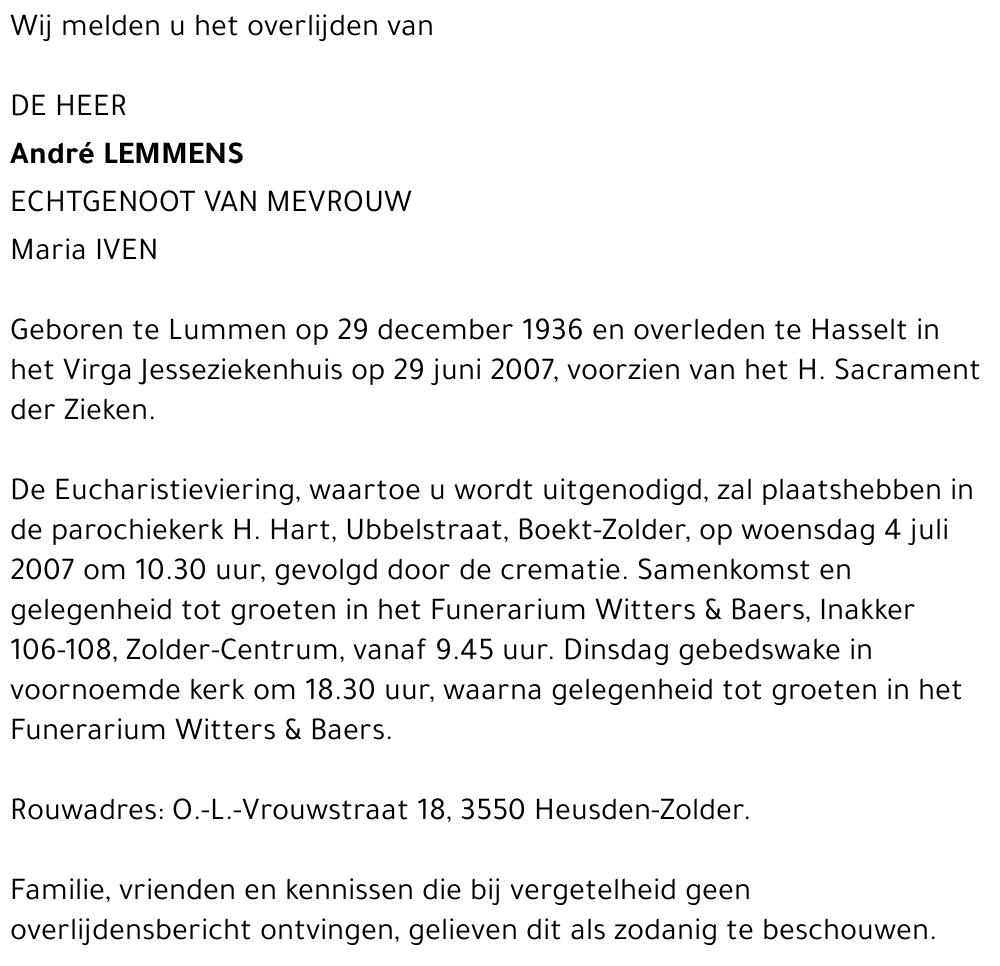 Wij melden u het overlijden van

DE HEER
André LEMMENS
ECHTGENOOT VAN MEVROUW
Maria IVEN

Geboren te Lummen op 29 december 1936 en overleden te Hasselt in het Virga Jesseziekenhuis op 29 juni 2007, voorzien van het H. Sacrament der Zieken.

De Eucharistieviering, waartoe u wordt uitgenodigd, zal plaatshebben in de parochiekerk H. Hart, Ubbelstraat, Boekt-Zolder, op woensdag 4 juli 2007 om 10.30 uur, gevolgd door de crematie. Samenkomst en gelegenheid tot groeten in het Funerarium Witters & Baers, Inakker 106-108, Zolder-Centrum, vanaf 9.45 uur. Dinsdag gebedswake in voornoemde kerk om 18.30 uur, waarna gelegenheid tot groeten in het Funerarium Witters & Baers.

Rouwadres: O.-L.-Vrouwstraat 18, 3550 Heusden-Zolder.

Familie, vrienden en kennissen die bij vergetelheid geen overlijdensbericht ontvingen, gelieven dit als zodanig te beschouwen.